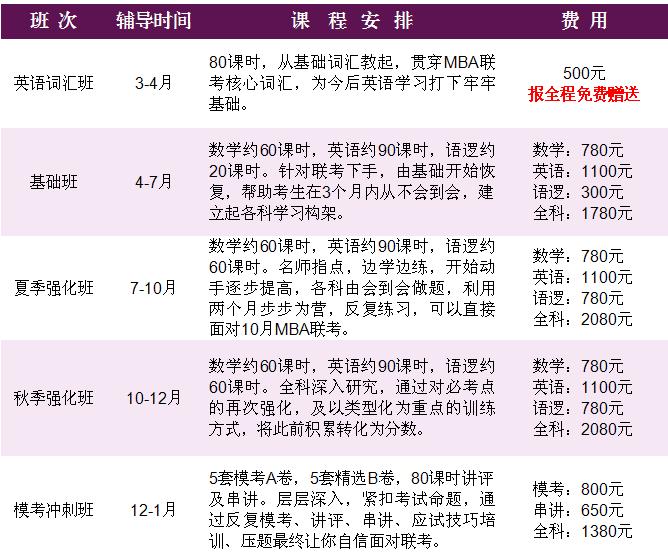 | 班次 | 辅导时间 | 课程安排 | 费用 |
|---|---|---|---|
| 英语词汇班 | 3-4月 | 80课时，从基础词汇教起，贯穿MBA联考核心词汇，为今后英语学习打下牢牢基础。 | 500元 报全程免费赠送 |
| 基础班 | 4-7月 | 数学约60课时，英语约90课时，语逻约20课时。针对联考下手，由基础开始恢复，帮助考生在3个月内从不会到会，建立起各科学习构架。 | 数学：780元 英语：1100元 语逻：300元 全科：1780元 |
| 夏季强化班 | 7-10月 | 数学约60课时，英语约90课时，语逻约60课时。名师指点，边学边练，开始动手逐步提高，各科由会到会做题，利用两个月步步为营，反复练习，可以直接面对10月MBA联考。 | 数学：780元 英语：1100元 语逻：780元 全科：2080元 |
| 秋季强化班 | 10-12月 | 数学约60课时，英语约90课时，语逻约60课时。全科深入研究，通过对必考点的再次强化，及以类型化为重点的训练方式，将此前积累转化为分数。 | 数学：780元 英语：1100元 语逻：780元 全科：2080元 |
| 模考冲刺班 | 12-1月 | 5套模考A卷，5套精选B卷，80课时讲评及串讲。层层深入，紧扣考试命题，通过反复模考、讲评、串讲、应试技巧培训、压题最终让你自信面对联考。 | 模考：800元 串讲：650元 全科：1380元 |